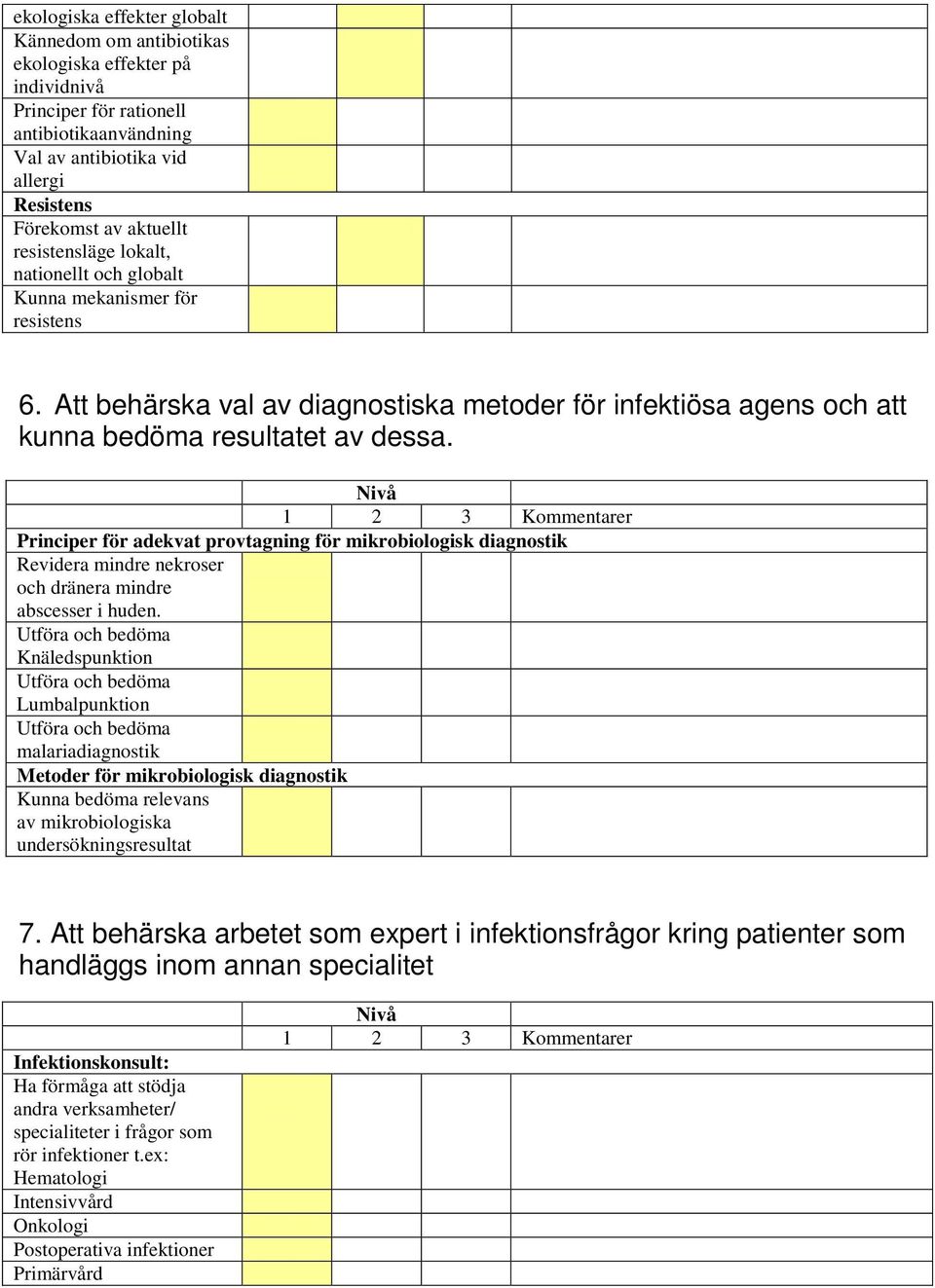 | | | | | |
|---|---|---|---|---|
| ekologiska effekter globalt | | | | |
| Kännedom om antibiotikas ekologiska effekter på individnivå | | | | |
| Principer för rationell antibiotikaanvändning | | | | |
| Val av antibiotika vid allergi | | | | |
| **Resistens** | | | | |
| Förekomst av aktuellt resistensläge lokalt, nationellt och globalt | | | | |
| Kunna mekanismer för resistens | | | | |

6. Att behärska val av diagnostiska metoder för infektiösa agens och att kunna bedöma resultatet av dessa.

| | Nivå | | | |
|---|---|---|---|---|
| | 1 | 2 | 3 | Kommentarer |
| **Principer för adekvat provtagning för mikrobiologisk diagnostik** | | | | |
| Revidera mindre nekroser och dränera mindre abscesser i huden. | | | | |
| Utföra och bedöma Knäledspunktion | | | | |
| Utföra och bedöma Lumbalpunktion | | | | |
| Utföra och bedöma malariadiagnostik | | | | |
| **Metoder för mikrobiologisk diagnostik** | | | | |
| Kunna bedöma relevans av mikrobiologiska undersökningsresultat | | | | |

7. Att behärska arbetet som expert i infektionsfrågor kring patienter som handläggs inom annan specialitet

| | Nivå | | | |
|---|---|---|---|---|
| | 1 | 2 | 3 | Kommentarer |
| **Infektionskonsult:** | | | | |
| Ha förmåga att stödja andra verksamheter/ specialiteter i frågor som rör infektioner t.ex: Hematologi | | | | |
| Intensivvård | | | | |
| Onkologi | | | | |
| Postoperativa infektioner | | | | |
| Primärvård | | | | |